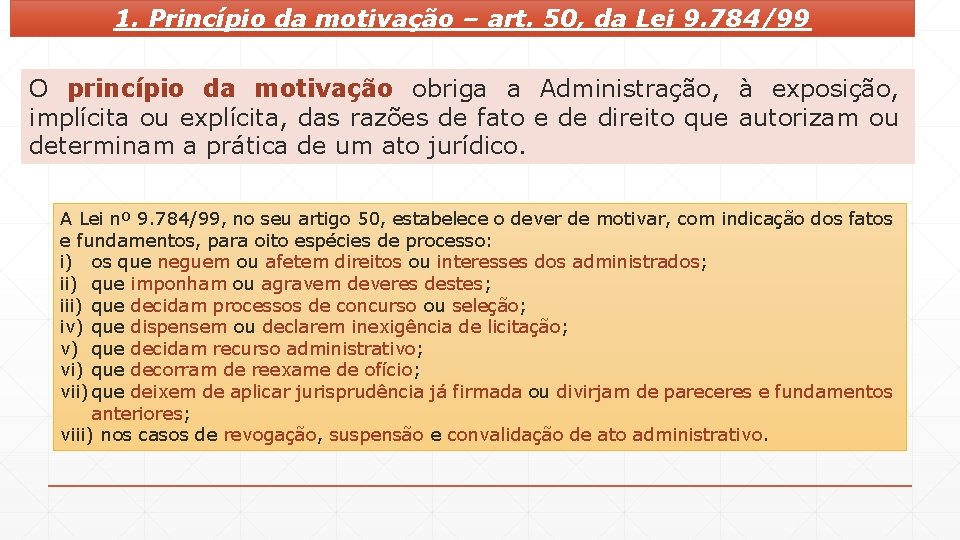 1. Princípio da motivação – art. 50, da Lei 9.784/99

O princípio da motivação obriga a Administração, à exposição, implícita ou explícita, das razões de fato e de direito que autorizam ou determinam a prática de um ato jurídico.

A Lei nº 9.784/99, no seu artigo 50, estabelece o dever de motivar, com indicação dos fatos e fundamentos, para oito espécies de processo:
i) os que neguem ou afetem direitos ou interesses dos administrados;
ii) que imponham ou agravem deveres destes;
iii) que decidam processos de concurso ou seleção;
iv) que dispensem ou declarem inexigência de licitação;
v) que decidam recurso administrativo;
vi) que decorram de reexame de ofício;
vii) que deixem de aplicar jurisprudência já firmada ou divirjam de pareceres e fundamentos anteriores;
viii) nos casos de revogação, suspensão e convalidação de ato administrativo.